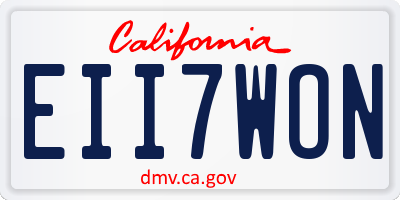 California

EII7WON

dmv.ca.gov